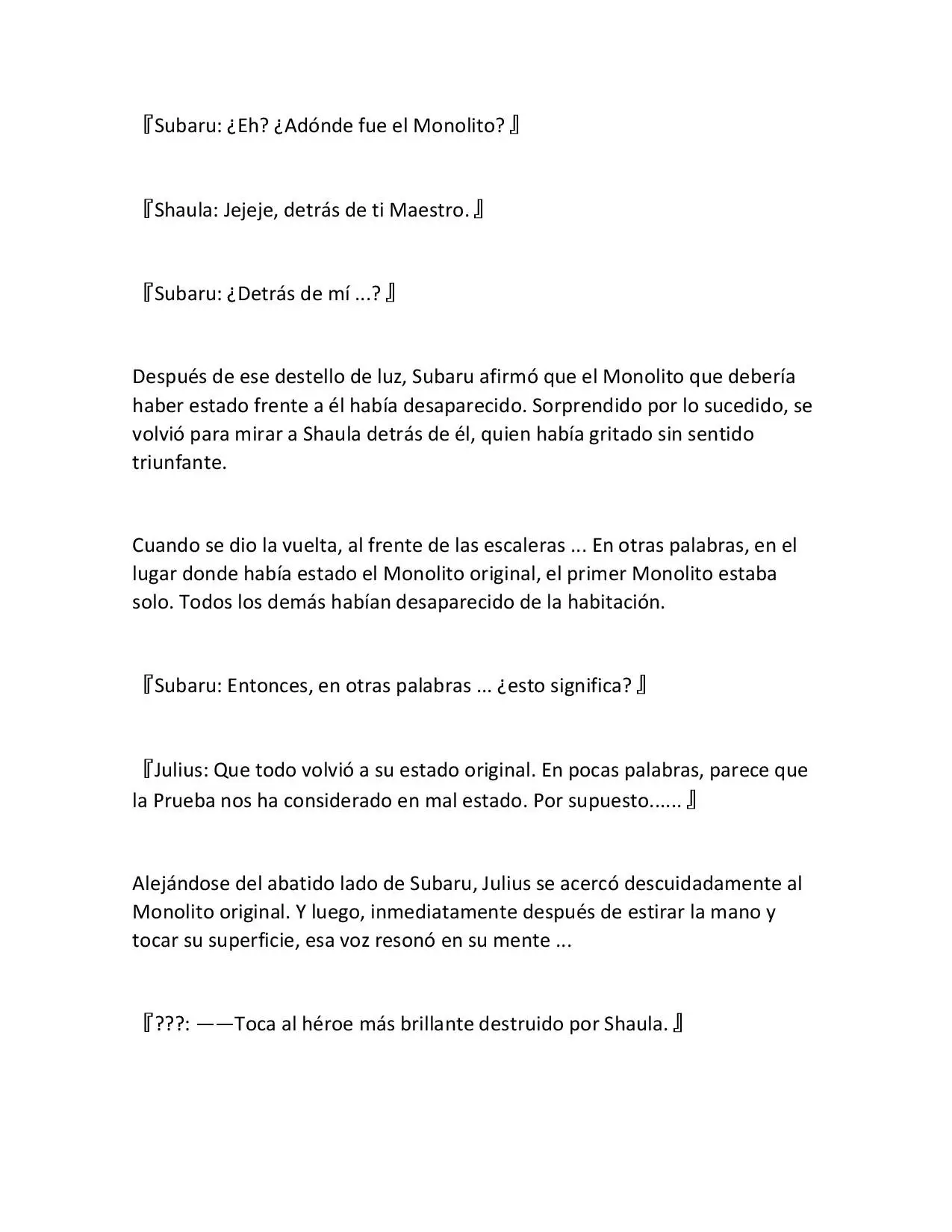 『Subaru: ¿Eh? ¿Adónde fue el Monolito? 』

『Shaula: Jejeje, detrás de ti Maestro. 』

『Subaru: ¿Detrás de mí ...? 』

Después de ese destello de luz, Subaru afirmó que el Monolito que debería haber estado frente a él había desaparecido. Sorprendido por lo sucedido, se volvió para mirar a Shaula detrás de él, quien había gritado sin sentido triunfante.

Cuando se dio la vuelta, al frente de las escaleras ... En otras palabras, en el lugar donde había estado el Monolito original, el primer Monolito estaba solo. Todos los demás habían desaparecido de la habitación.

『Subaru: Entonces, en otras palabras ... ¿esto significa? 』

『Julius: Que todo volvió a su estado original. En pocas palabras, parece que la Prueba nos ha considerado en mal estado. Por supuesto...... 』

Alejándose del abatido lado de Subaru, Julius se acercó descuidadamente al Monolito original. Y luego, inmediatamente después de estirar la mano y tocar su superficie, esa voz resonó en su mente ...

『???: ——Toca al héroe más brillante destruido por Shaula. 』